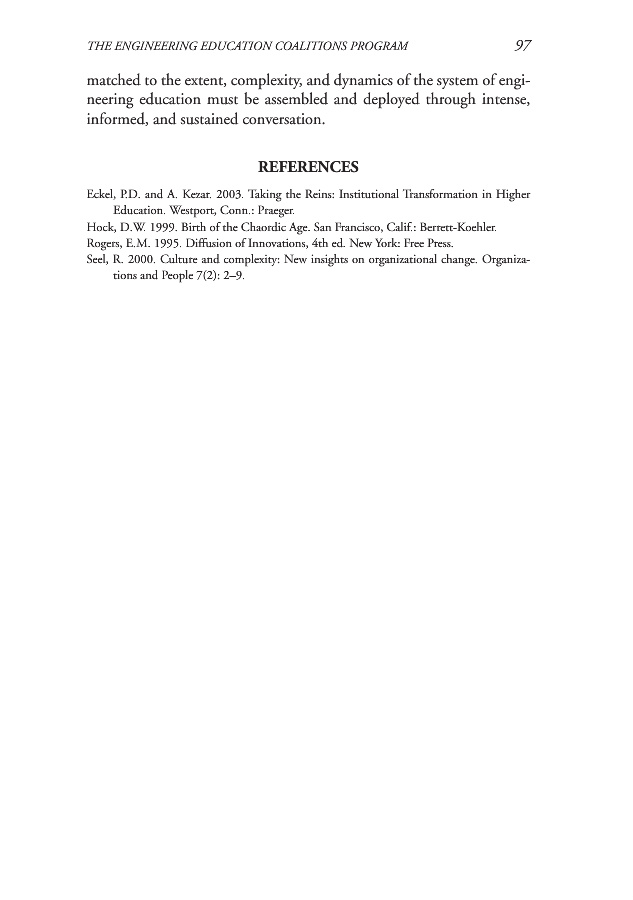 THE ENGINEERING EDUCATION COALITIONS PROGRAM 97

matched to the extent, complexity, and dynamics of the system of engineering education must be assembled and deployed through intense, informed, and sustained conversation.

REFERENCES

Eckel, P.D. and A. Kezar. 2003. Taking the Reins: Institutional Transformation in Higher Education. Westport, Conn.: Praeger.

Hock, D.W. 1999. Birth of the Chaordic Age. San Francisco, Calif.: Berrett-Koehler.

Rogers, E.M. 1995. Diffusion of Innovations, 4th ed. New York: Free Press.

Seel, R. 2000. Culture and complexity: New insights on organizational change. Organizations and People 7(2): 2–9.